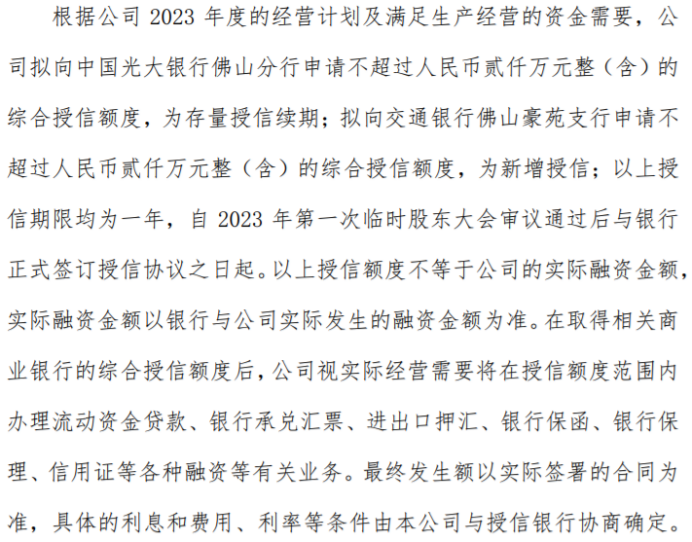 根据公司 2023 年度的经营计划及满足生产经营的资金需要，公司拟向中国光大银行佛山分行申请不超过人民币贰仟万元整（含）的综合授信额度，为存量授信续期；拟向交通银行佛山豪苑支行申请不超过人民币贰仟万元整（含）的综合授信额度，为新增授信；以上授信期限均为一年，自 2023 年第一次临时股东大会审议通过后与银行正式签订授信协议之日起。以上授信额度不等于公司的实际融资金额，实际融资金额以银行与公司实际发生的融资金额为准。在取得相关商业银行的综合授信额度后，公司视实际经营需要将在授信额度范围内办理流动资金贷款、银行承兑汇票、进出口押汇、银行保函、银行保理、信用证等各种融资等有关业务。最终发生额以实际签署的合同为准，具体的利息和费用、利率等条件由本公司与授信银行协商确定。